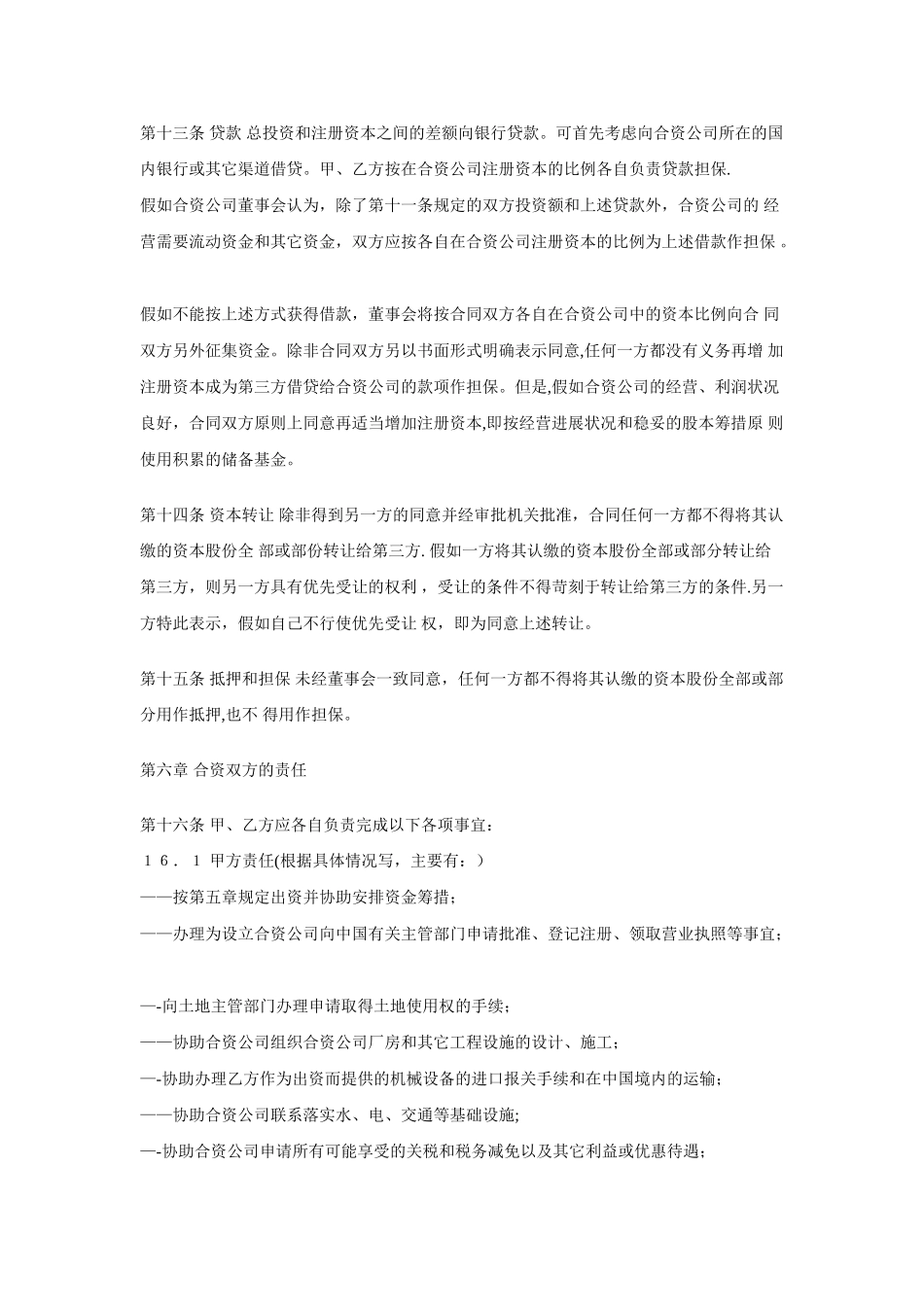 第十三条 贷款 总投资和注册资本之间的差额向银行贷款。可首先考虑向合资公司所在的国内银行或其它渠道借贷。甲、乙方按在合资公司注册资本的比例各自负责贷款担保.
假如合资公司董事会认为，除了第十一条规定的双方投资额和上述贷款外，合资公司的 经营需要流动资金和其它资金，双方应按各自在合资公司注册资本的比例为上述借款作担保 。

假如不能按上述方式获得借款，董事会将按合同双方各自在合资公司中的资本比例向合 同双方另外征集资金。除非合同双方另以书面形式明确表示同意,任何一方都没有义务再增 加注册资本成为第三方借贷给合资公司的款项作担保。但是,假如合资公司的经营、利润状况良好，合同双方原则上同意再适当增加注册资本,即按经营进展状况和稳妥的股本筹措原 则使用积累的储备基金。

第十四条 资本转让 除非得到另一方的同意并经审批机关批准，合同任何一方都不得将其认缴的资本股份全 部或部份转让给第三方. 假如一方将其认缴的资本股份全部或部分转让给第三方，则另一方具有优先受让的权利，受让的条件不得苛刻于转让给第三方的条件.另一方特此表示，假如自己不行使优先受让 权，即为同意上述转让。

第十五条 抵押和担保 未经董事会一致同意，任何一方都不得将其认缴的资本股份全部或部分用作抵押,也不 得用作担保。

第六章 合资双方的责任

第十六条 甲、乙方应各自负责完成以下各项事宜：
１６．１ 甲方责任(根据具体情况写，主要有：)
——按第五章规定出资并协助安排资金筹措；
——办理为设立合资公司向中国有关主管部门申请批准、登记注册、领取营业执照等事宜；

—-向土地主管部门办理申请取得土地使用权的手续；
——协助合资公司组织合资公司厂房和其它工程设施的设计、施工；
—-协助办理乙方作为出资而提供的机械设备的进口报关手续和在中国境内的运输；
——协助合资公司联系落实水、电、交通等基础设施;
—-协助合资公司申请所有可能享受的关税和税务减免以及其它利益或优惠待遇；